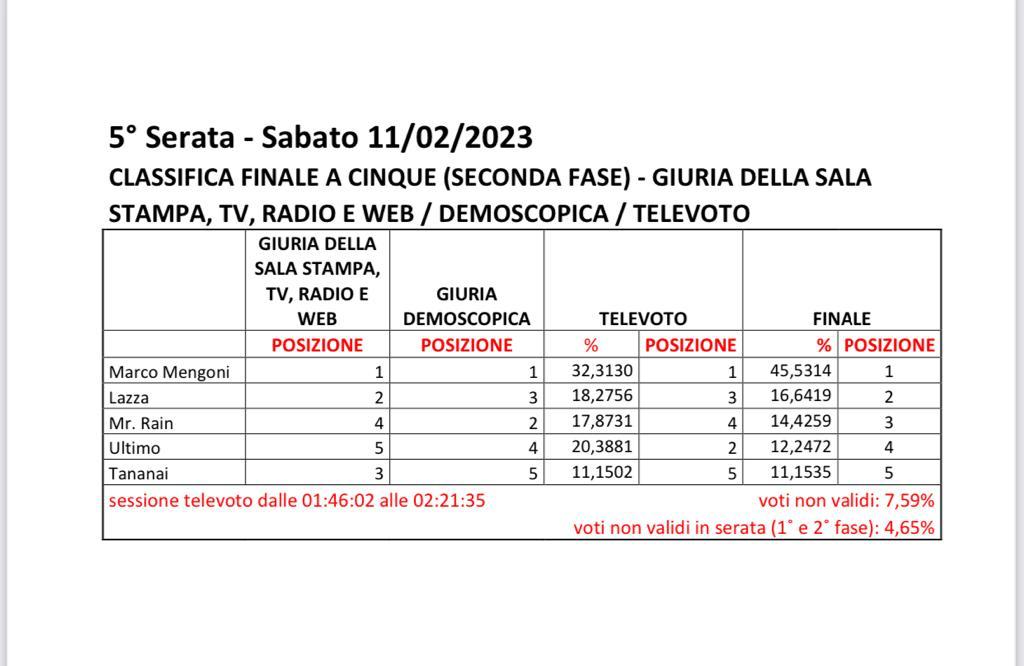 5° Serata - Sabato 11/02/2023
CLASSIFICA FINALE A CINQUE (SECONDA FASE) - GIURIA DELLA SALA STAMPA, TV, RADIO E WEB / DEMOSCOPICA / TELEVOTO

| | GIURIA DELLA SALA STAMPA, TV, RADIO E WEB | GIURIA DEMOSCOPICA | TELEVOTO | | FINALE | |
|---|---|---|---|---|---|---|
| | POSIZIONE | POSIZIONE | % | POSIZIONE | % | POSIZIONE |
| Marco Mengoni | 1 | 1 | 32,3130 | 1 | 45,5314 | 1 |
| Lazza | 2 | 3 | 18,2756 | 3 | 16,6419 | 2 |
| Mr. Rain | 4 | 2 | 17,8731 | 4 | 14,4259 | 3 |
| Ultimo | 5 | 4 | 20,3881 | 2 | 12,2472 | 4 |
| Tananai | 3 | 5 | 11,1502 | 5 | 11,1535 | 5 |

sessione televoto dalle 01:46:02 alle 02:21:35
voti non validi: 7,59%
voti non validi in serata (1° e 2° fase): 4,65%